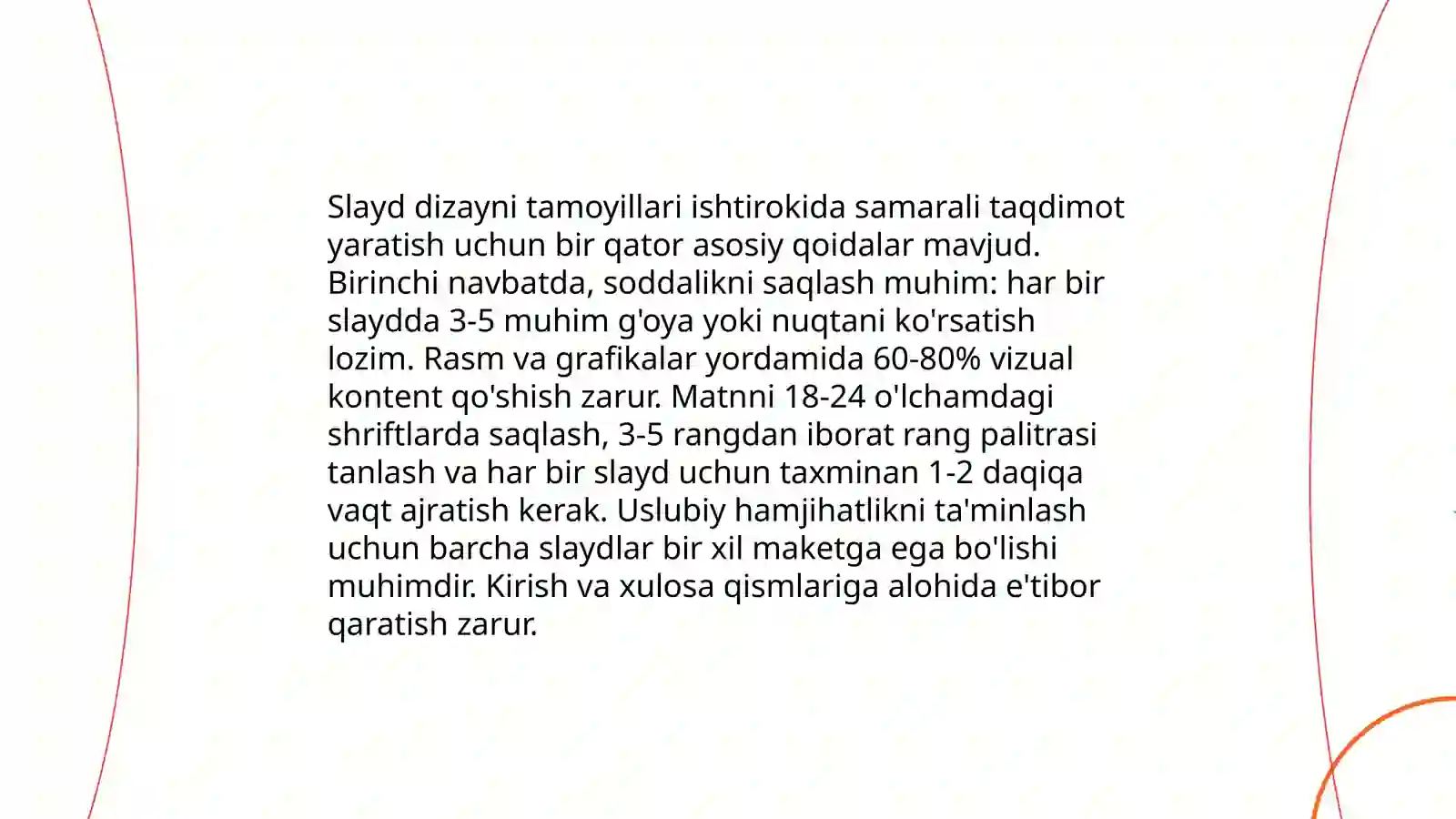 Slayd dizayni tamoyillari ishtirokida samarali taqdimot yaratish uchun bir qator asosiy qoidalar mavjud. Birinchi navbatda, soddalikni saqlash muhim: har bir slaydda 3-5 muhim g'oya yoki nuqtani ko'rsatish lozim. Rasm va grafikalar yordamida 60-80% vizual kontent qo'shish zarur. Matnni 18-24 o'lchamdagi shriftlarda saqlash, 3-5 rangdan iborat rang palitrasi tanlash va har bir slayd uchun taxminan 1-2 daqiqa vaqt ajratish kerak. Uslubiy hamjihatlikni ta'minlash uchun barcha slaydlar bir xil maketga ega bo'lishi muhimdir. Kirish va xulosa qismlariga alohida e'tibor qaratish zarur.